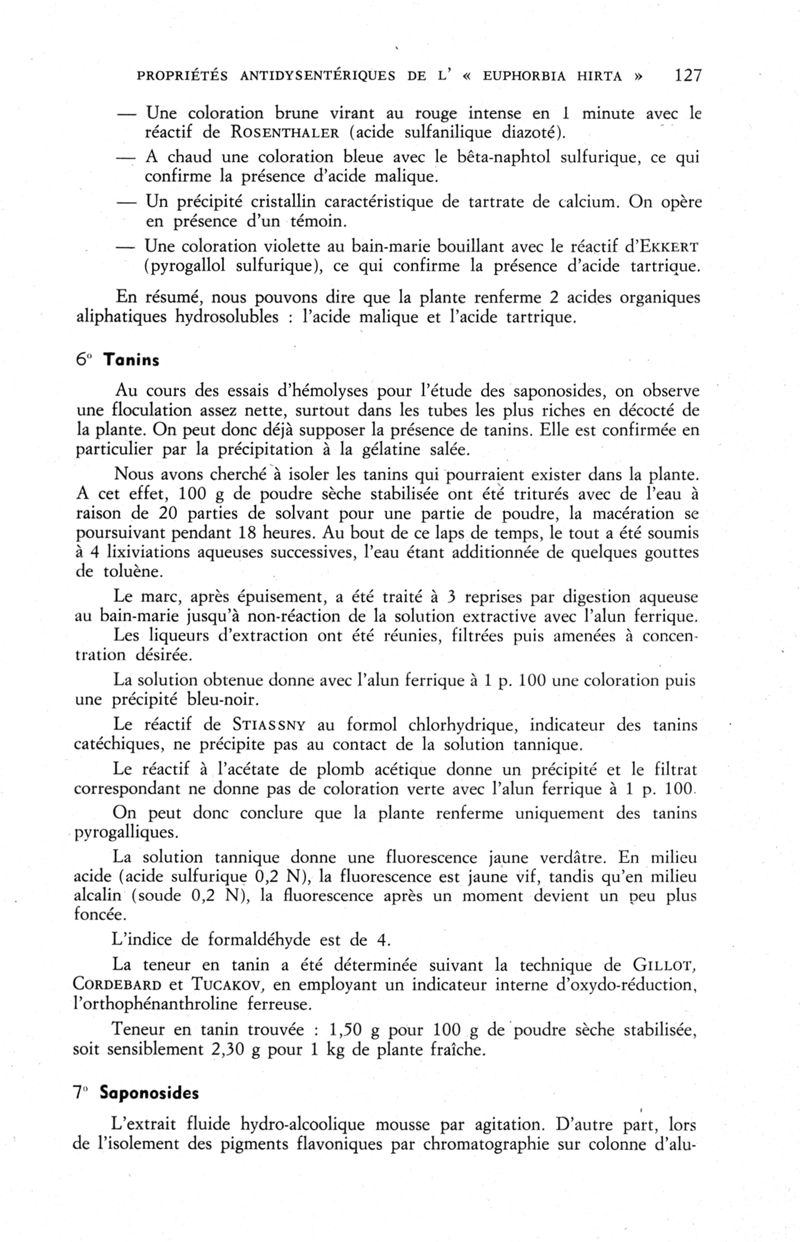 PROPRIÉTÉS ANTIDYSENTÉRIQUES DE L' « EUPHORBIA HIRTA » 127

— Une coloration brune virant au rouge intense en 1 minute avec le réactif de ROSENTHALER (acide sulfanilique diazoté).

— A chaud une coloration bleue avec le bêta-naphtol sulfurique, ce qui confirme la présence d'acide malique.

— Un précipité cristallin caractéristique de tartrate de calcium. On opère en présence d'un témoin.

— Une coloration violette au bain-marie bouillant avec le réactif d'EKKERT (pyrogallol sulfurique), ce qui confirme la présence d'acide tartrique.

En résumé, nous pouvons dire que la plante renferme 2 acides organiques aliphatiques hydrosolubles : l'acide malique et l'acide tartrique.

6° Tanins

Au cours des essais d'hémolyses pour l'étude des saponosides, on observe une floculation assez nette, surtout dans les tubes les plus riches en décocté de la plante. On peut donc déjà supposer la présence de tanins. Elle est confirmée en particulier par la précipitation à la gélatine salée.

Nous avons cherché à isoler les tanins qui pourraient exister dans la plante. A cet effet, 100 g de poudre sèche stabilisée ont été triturés avec de l'eau à raison de 20 parties de solvant pour une partie de poudre, la macération se poursuivant pendant 18 heures. Au bout de ce laps de temps, le tout a été soumis à 4 lixiviations aqueuses successives, l'eau étant additionnée de quelques gouttes de toluène.

Le marc, après épuisement, a été traité à 3 reprises par digestion aqueuse au bain-marie jusqu'à non-réaction de la solution extractive avec l'alun ferrique. Les liqueurs d'extraction ont été réunies, filtrées puis amenées à concentration désirée.

La solution obtenue donne avec l'alun ferrique à 1 p. 100 une coloration puis une précipité bleu-noir.

Le réactif de STIASSNY au formol chlorhydrique, indicateur des tanins catéchiques, ne précipite pas au contact de la solution tannique.

Le réactif à l'acétate de plomb acétique donne un précipité et le filtrat correspondant ne donne pas de coloration verte avec l'alun ferrique à 1 p. 100.

On peut donc conclure que la plante renferme uniquement des tanins pyrogalliques.

La solution tannique donne une fluorescence jaune verdâtre. En milieu acide (acide sulfurique 0,2 N), la fluorescence est jaune vif, tandis qu'en milieu alcalin (soude 0,2 N), la fluorescence après un moment devient un peu plus foncée.

L'indice de formaldéhyde est de 4.

La teneur en tanin a été déterminée suivant la technique de GILLOT, CORDEBARD et TUCAKOV, en employant un indicateur interne d'oxydo-réduction, l'orthophénanthroline ferreuse.

Teneur en tanin trouvée : 1,50 g pour 100 g de poudre sèche stabilisée, soit sensiblement 2,30 g pour 1 kg de plante fraîche.

7° Saponosides

L'extrait fluide hydro-alcoolique mousse par agitation. D'autre part, lors de l'isolement des pigments flavoniques par chromatographie sur colonne d'alu-